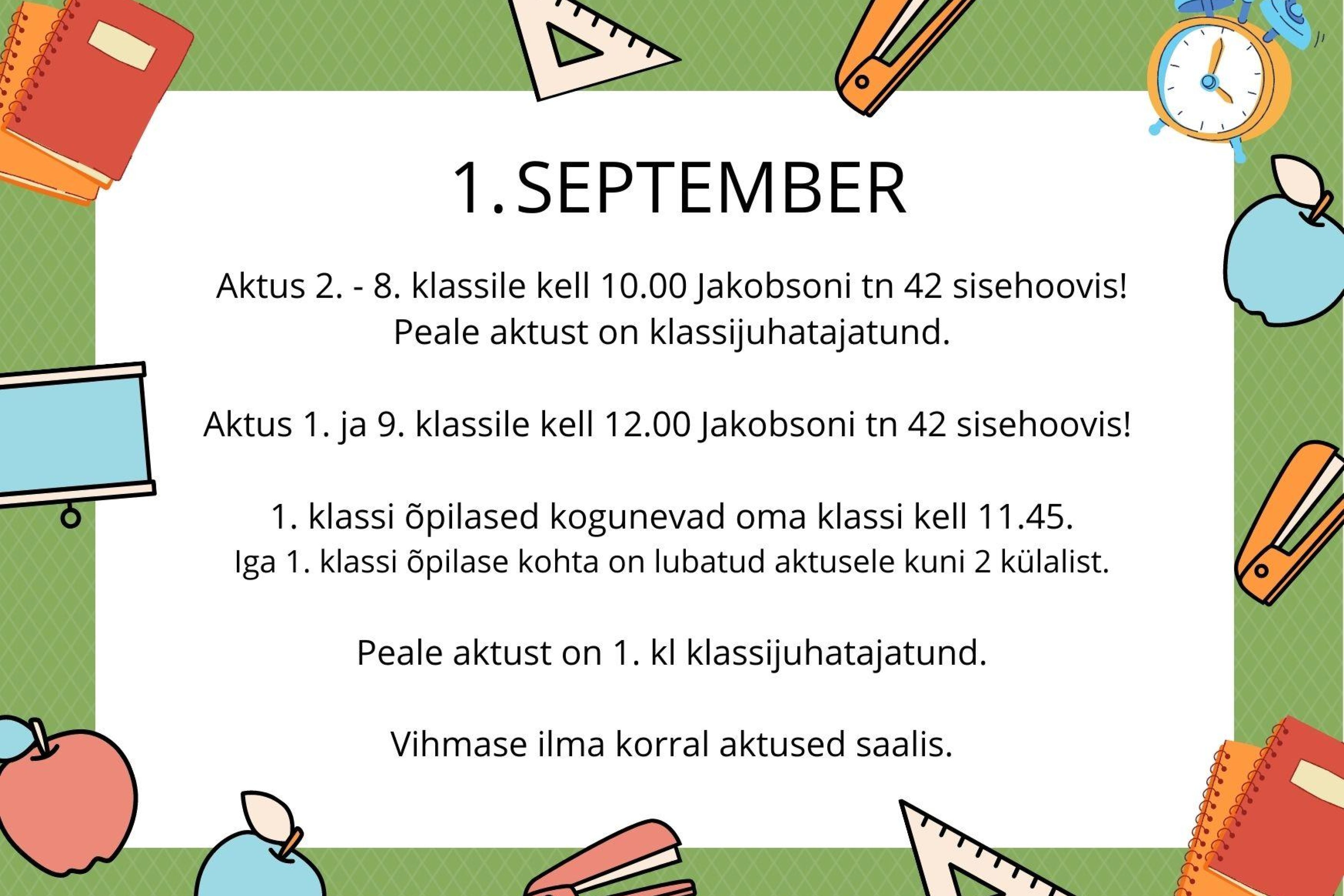 1. SEPTEMBER

Aktus 2. - 8. klassile kell 10.00 Jakobsoni tn 42 sisehoovis!
Peale aktust on klassijuhatajatund.

Aktus 1. ja 9. klassile kell 12.00 Jakobsoni tn 42 sisehoovis!

1. klassi õpilased kogunevad oma klassi kell 11.45.
Iga 1. klassi õpilase kohta on lubatud aktusele kuni 2 külalist.

Peale aktust on 1. kl klassijuhatajatund.

Vihmase ilma korral aktused saalis.